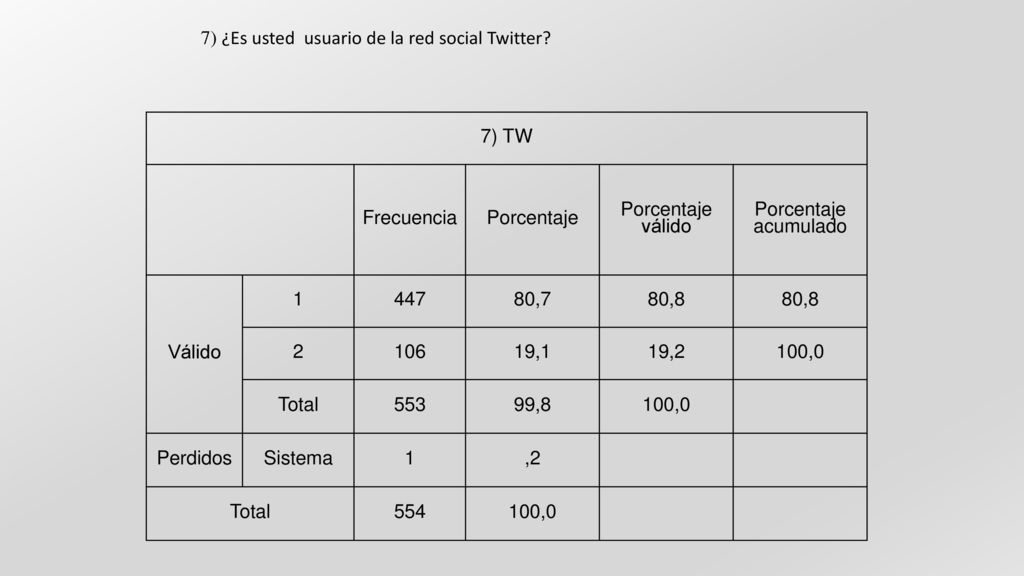 7) ¿Es usted usuario de la red social Twitter?

7) TW

| | | Frecuencia | Porcentaje | Porcentaje válido | Porcentaje acumulado |
|---|---|---|---|---|---|
| Válido | 1 | 447 | 80,7 | 80,8 | 80,8 |
| | 2 | 106 | 19,1 | 19,2 | 100,0 |
| | Total | 553 | 99,8 | 100,0 | |
| Perdidos | Sistema | 1 | ,2 | | |
| Total | | 554 | 100,0 | | |